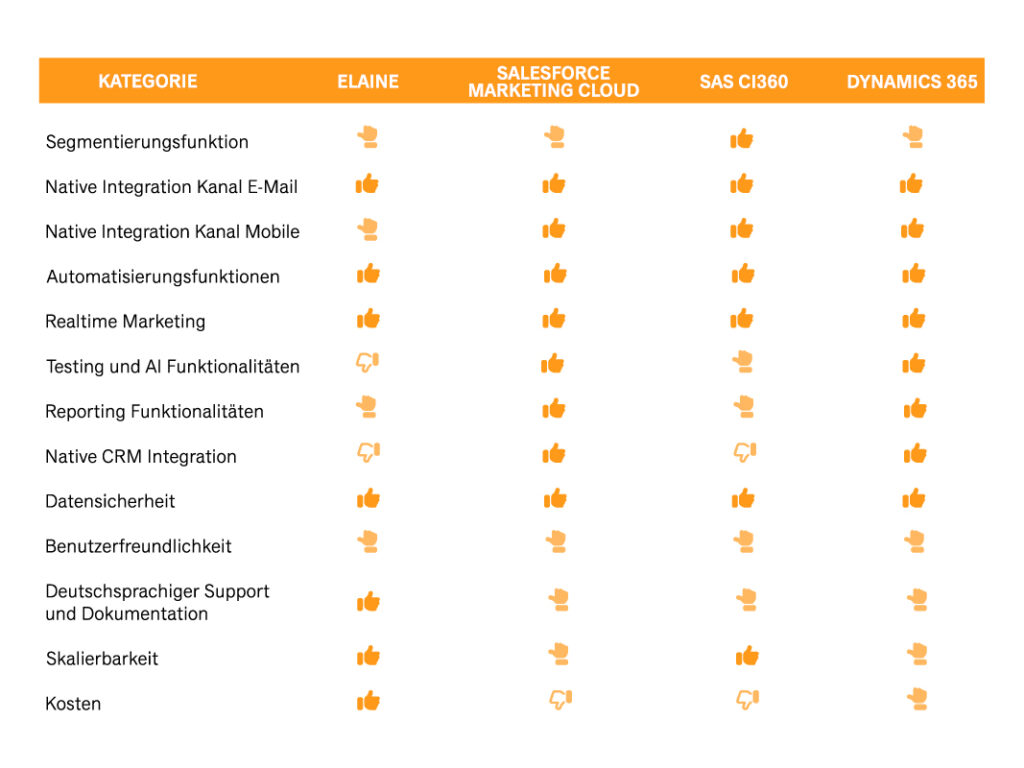 | KATEGORIE | ELAINE | SALESFORCE MARKETING CLOUD | SAS CI360 | DYNAMICS 365 |
|---|---|---|---|---|
| Segmentierungsfunktion | | | | |
| Native Integration Kanal E-Mail | | | | |
| Native Integration Kanal Mobile | | | | |
| Automatisierungsfunktionen | | | | |
| Realtime Marketing | | | | |
| Testing und AI Funktionalitäten | | | | |
| Reporting Funktionalitäten | | | | |
| Native CRM Integration | | | | |
| Datensicherheit | | | | |
| Benutzerfreundlichkeit | | | | |
| Deutschsprachiger Support und Dokumentation | | | | |
| Skalierbarkeit | | | | |
| Kosten | | | | |